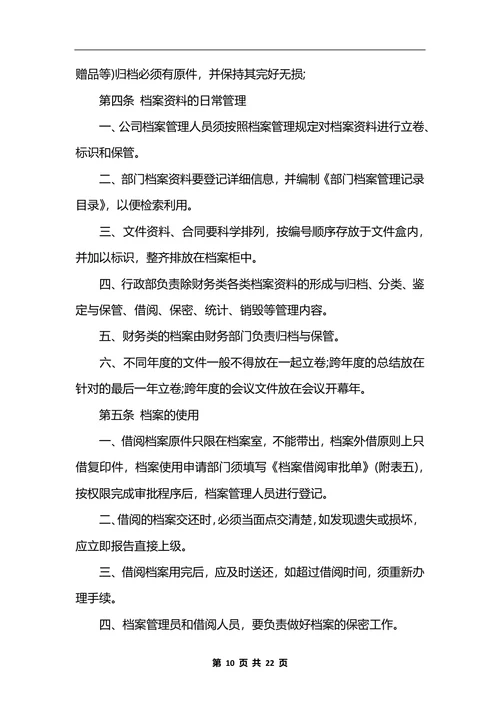 赠品等)归档必须有原件，并保持其完好无损;

第四条 档案资料的日常管理

一、公司档案管理人员须按照档案管理规定对档案资料进行立卷、标识和保管。

二、部门档案资料要登记详细信息，并编制《部门档案管理记录目录》，以便检索利用。

三、文件资料、合同要科学排列，按编号顺序存放于文件盒内，并加以标识，整齐排放在档案柜中。

四、行政部负责除财务类各类档案资料的形成与归档、分类、鉴定与保管、借阅、保密、统计、销毁等管理内容。

五、财务类的档案由财务部门负责归档与保管。

六、不同年度的文件一般不得放在一起立卷;跨年度的总结放在针对的最后一年立卷;跨年度的会议文件放在会议开幕年。

第五条 档案的使用

一、借阅档案原件只限在档案室，不能带出，档案外借原则上只借复印件，档案使用申请部门须填写《档案借阅审批单》(附表五)，按权限完成审批程序后，档案管理人员进行登记。

二、借阅的档案交还时，必须当面点交清楚，如发现遗失或损坏，应立即报告直接上级。

三、借阅档案用完后，应及时送还，如超过借阅时间，须重新办理手续。

四、档案管理员和借阅人员，要负责做好档案的保密工作。

第 10 页 共 22 页